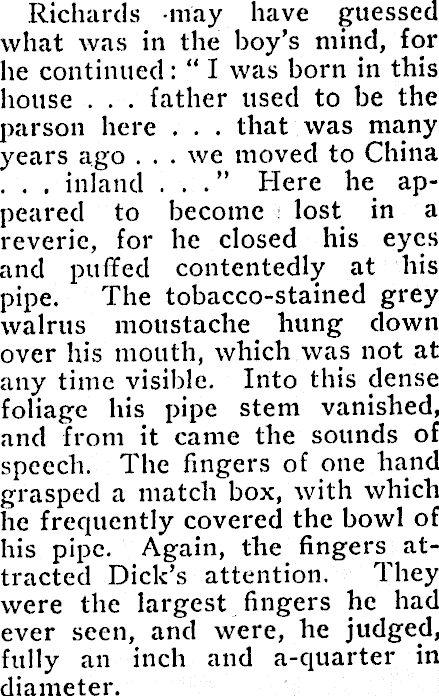 Richards may have guessed what was in the boy's mind, for he continued: "I was born in this house . . . father used to be the parson here . . . that was many years ago . . . we moved to China . . . inland . . ." Here he appeared to become lost in a reverie, for he closed his eyes and puffed contentedly at his pipe. The tobacco-stained grey walrus moustache hung down over his mouth, which was not at any time visible. Into this dense foliage his pipe stem vanished, and from it came the sounds of speech. The fingers of one hand grasped a match box, with which he frequently covered the bowl of his pipe. Again, the fingers attracted Dick's attention. They were the largest fingers he had ever seen, and were, he judged, fully an inch and a-quarter in diameter.